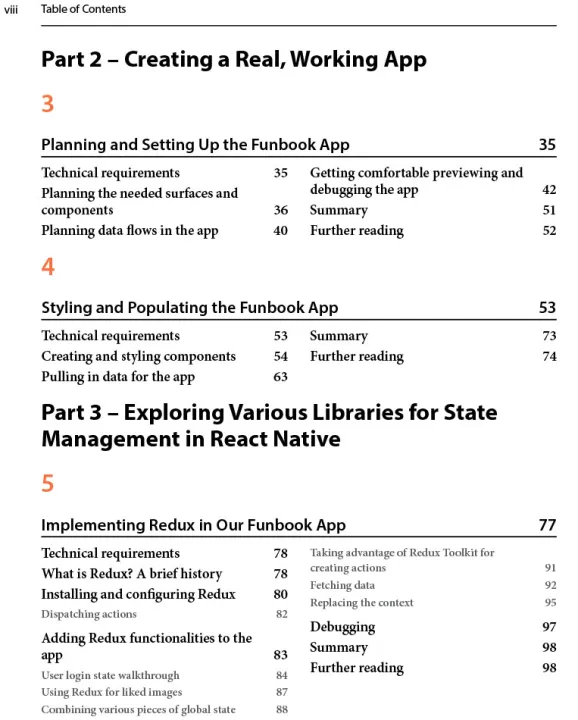 viii Table of Contents

Part 2 – Creating a Real, Working App

3

Planning and Setting Up the Funbook App 35

Technical requirements 35
Planning the needed surfaces and components 36
Planning data flows in the app 40

Getting comfortable previewing and debugging the app 42
Summary 51
Further reading 52

4

Styling and Populating the Funbook App 53

Technical requirements 53
Creating and styling components 54
Pulling in data for the app 63

Summary 73
Further reading 74

Part 3 – Exploring Various Libraries for State Management in React Native

5

Implementing Redux in Our Funbook App 77

Technical requirements 78
What is Redux? A brief history 78
Installing and configuring Redux 80
Dispatching actions 82
Adding Redux functionalities to the app 83
User login state walkthrough 84
Using Redux for liked images 87
Combining various pieces of global state 88

Taking advantage of Redux Toolkit for creating actions 91
Fetching data 92
Replacing the context 95
Debugging 97
Summary 98
Further reading 98